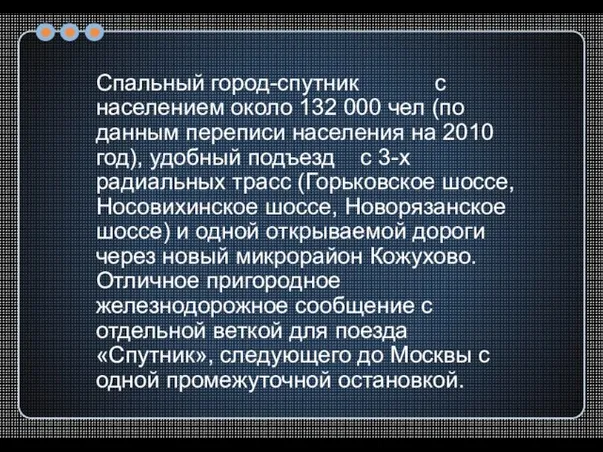 Спальный город-спутник с населением около 132 000 чел (по данным переписи населения на 2010 год), удобный подъезд с 3-х радиальных трасс (Горьковское шоссе, Носовихинское шоссе, Новорязанское шоссе) и одной открываемой дороги через новый микрорайон Кожухово. Отличное пригородное железнодорожное сообщение с отдельной веткой для поезда «Спутник», следующего до Москвы с одной промежуточной остановкой.